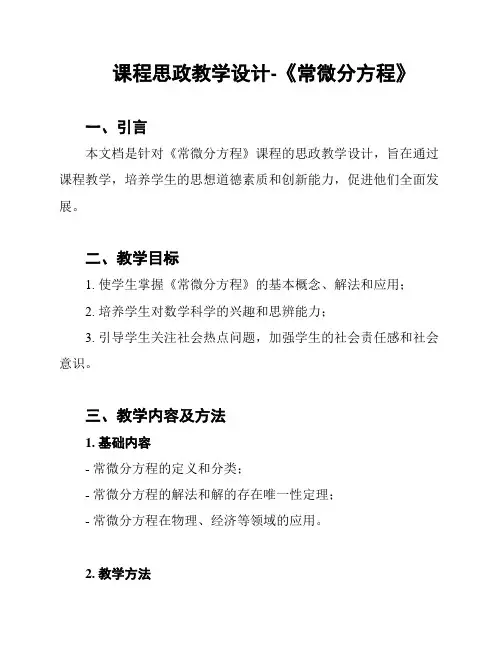 课程思政教学设计-《常微分方程》

一、引言

本文档是针对《常微分方程》课程的思政教学设计，旨在通过课程教学，培养学生的思想道德素质和创新能力，促进他们全面发展。

二、教学目标

1. 使学生掌握《常微分方程》的基本概念、解法和应用；

2. 培养学生对数学科学的兴趣和思辨能力；

3. 引导学生关注社会热点问题，加强学生的社会责任感和社会意识。

三、教学内容及方法

1. 基础内容

- 常微分方程的定义和分类；

- 常微分方程的解法和解的存在唯一性定理；

- 常微分方程在物理、经济等领域的应用。

2. 教学方法